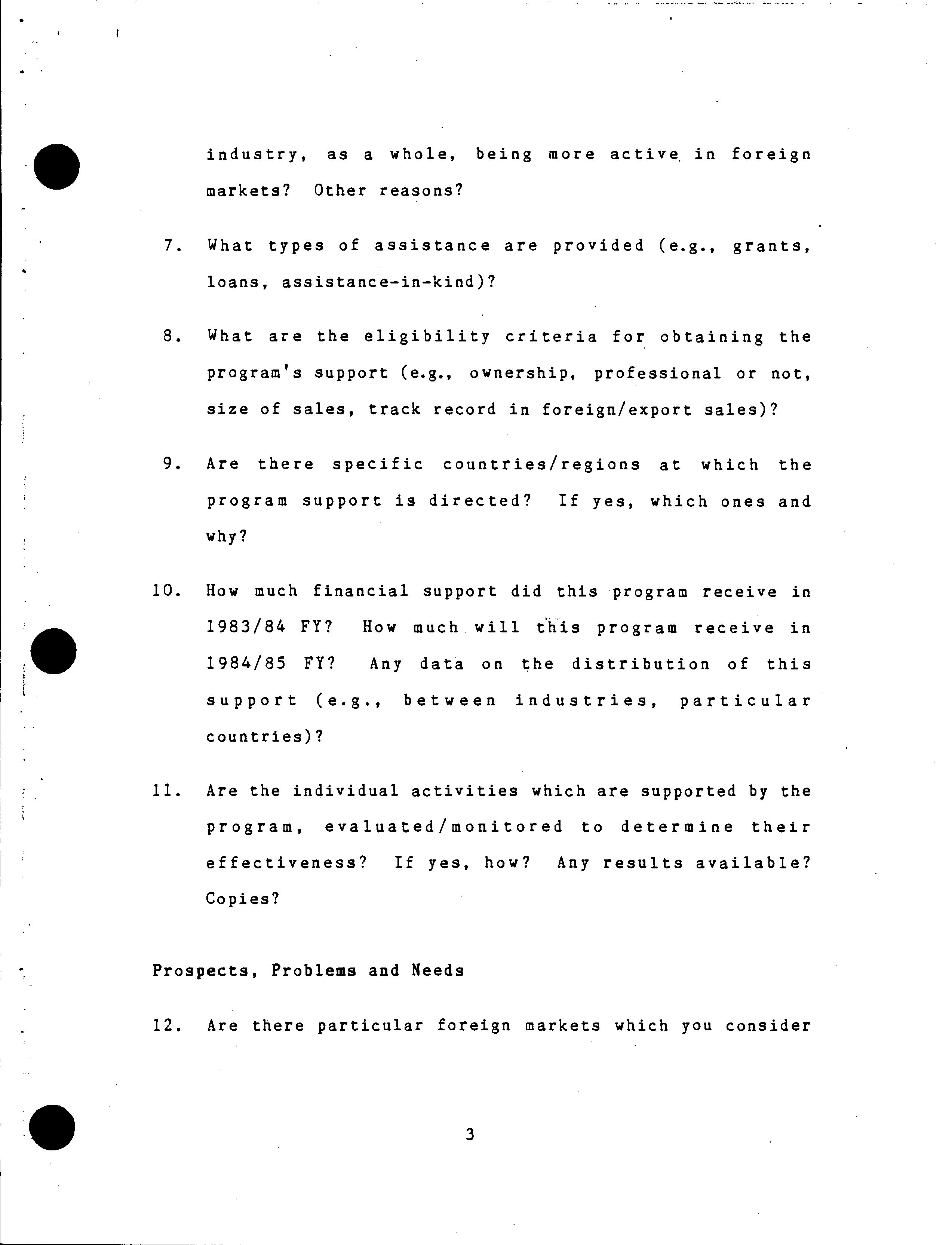 industry, as a whole, being more active in foreign markets? Other reasons?

7. What types of assistance are provided (e.g., grants, loans, assistance-in-kind)?

8. What are the eligibility criteria for obtaining the program's support (e.g., ownership, professional or not, size of sales, track record in foreign/export sales)?

9. Are there specific countries/regions at which the program support is directed? If yes, which ones and why?

10. How much financial support did this program receive in 1983/84 FY? How much will this program receive in 1984/85 FY? Any data on the distribution of this support (e.g., between industries, particular countries)?

11. Are the individual activities which are supported by the program, evaluated/monitored to determine their effectiveness? If yes, how? Any results available? Copies?

Prospects, Problems and Needs

12. Are there particular foreign markets which you consider

3